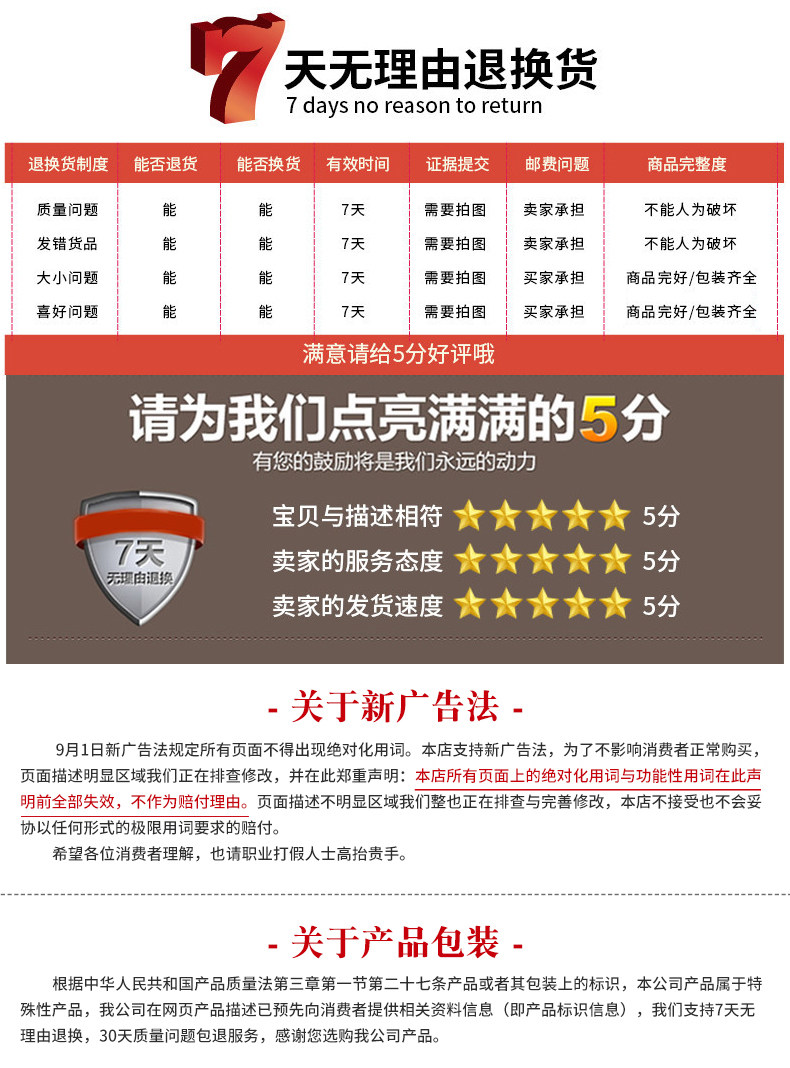 7天无理由退换货
7 days no reason to return

| 退换货制度 | 能否退货 | 能否换货 | 有效时间 | 证据提交 | 邮费问题 | 商品完整度 |
|---|---|---|---|---|---|---|
| 质量问题 | 能 | 能 | 7天 | 需要拍图 | 卖家承担 | 不能人为破坏 |
| 发错货品 | 能 | 能 | 7天 | 需要拍图 | 卖家承担 | 不能人为破坏 |
| 大小问题 | 能 | 能 | 7天 | 需要拍图 | 买家承担 | 商品完好/包装齐全 |
| 喜好问题 | 能 | 能 | 7天 | 需要拍图 | 买家承担 | 商品完好/包装齐全 |

满意请给5分好评哦

请为我们点亮满满的5分
有您的鼓励将是我们永远的动力

7天
无理由退换

宝贝与描述相符 5分
卖家的服务态度 5分
卖家的发货速度 5分

- 关于新广告法 -

9月1日新广告法规定所有页面不得出现绝对化用词。本店支持新广告法，为了不影响消费者正常购买，页面描述明显区域我们正在排查修改，并在此郑重声明：本店所有页面上的绝对化用词与功能性用词在此声明前全部失效，不作为赔付理由。页面描述不明显区域我们整也正在排查与完善修改，本店不接受也不会妥协以任何形式的极限用词要求的赔付。

希望各位消费者理解，也请职业打假人士高抬贵手。

- 关于产品包装 -

根据中华人民共和国产品质量法第三章第一节第二十七条产品或者其包装上的标识，本公司产品属于特殊性产品，我公司在网页产品描述已预先向消费者提供相关资料信息（即产品标识信息），我们支持7天无理由退换，30天质量问题包退服务，感谢您选购我公司产品。